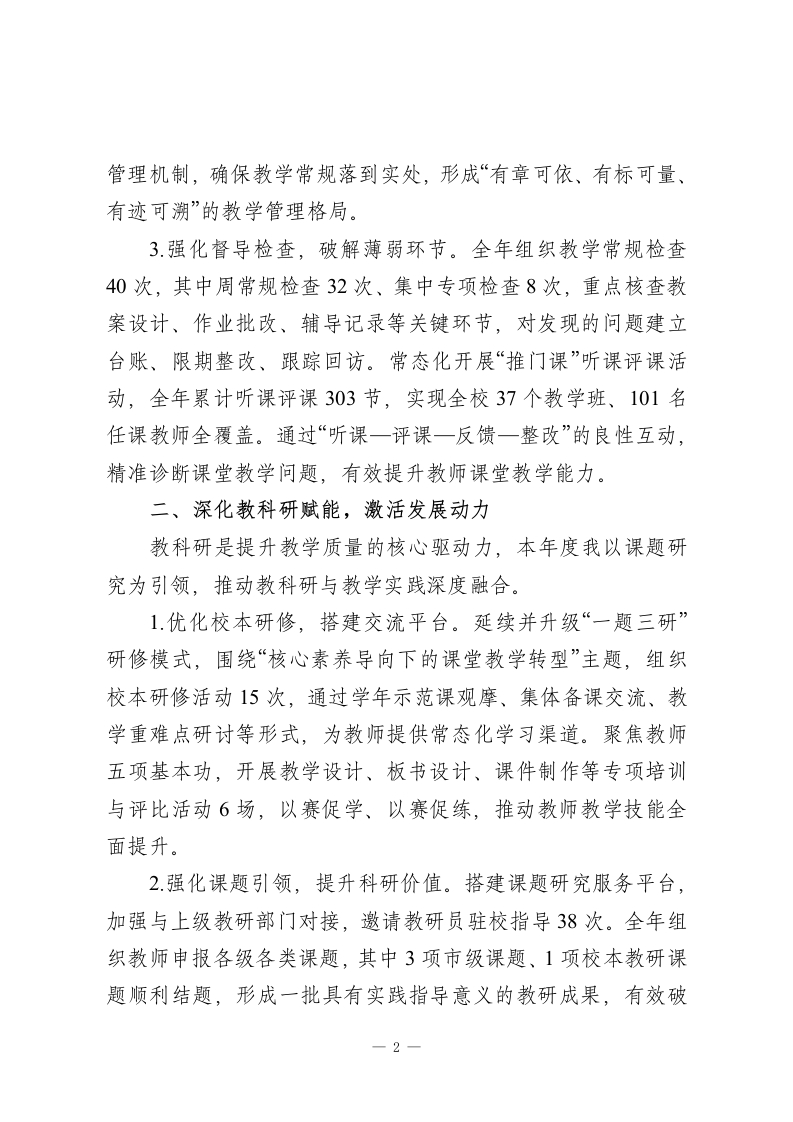 管理机制，确保教学常规落到实处，形成“有章可依、有标可量、有迹可溯”的教学管理格局。

3.强化督导检查，破解薄弱环节。全年组织教学常规检查40次，其中周常规检查32次、集中专项检查8次，重点核查教案设计、作业批改、辅导记录等关键环节，对发现的问题建立台账、限期整改、跟踪回访。常态化开展“推门课”听课评课活动，全年累计听课评课303节，实现全校37个教学班、101名任课教师全覆盖。通过“听课—评课—反馈—整改”的良性互动，精准诊断课堂教学问题，有效提升教师课堂教学能力。

二、深化教科研赋能，激活发展动力

教科研是提升教学质量的核心驱动力，本年度我以课题研究为引领，推动教科研与教学实践深度融合。

1.优化校本研修，搭建交流平台。延续并升级“一题三研”研修模式，围绕“核心素养导向下的课堂教学转型”主题，组织校本研修活动15次，通过学年示范课观摩、集体备课交流、教学重难点研讨等形式，为教师提供常态化学习渠道。聚焦教师五项基本功，开展教学设计、板书设计、课件制作等专项培训与评比活动6场，以赛促学、以赛促练，推动教师教学技能全面提升。

2.强化课题引领，提升科研价值。搭建课题研究服务平台，加强与上级教研部门对接，邀请教研员驻校指导38次。全年组织教师申报各级各类课题，其中3项市级课题、1项校本教研课题顺利结题，形成一批具有实践指导意义的教研成果，有效破

— 2 —